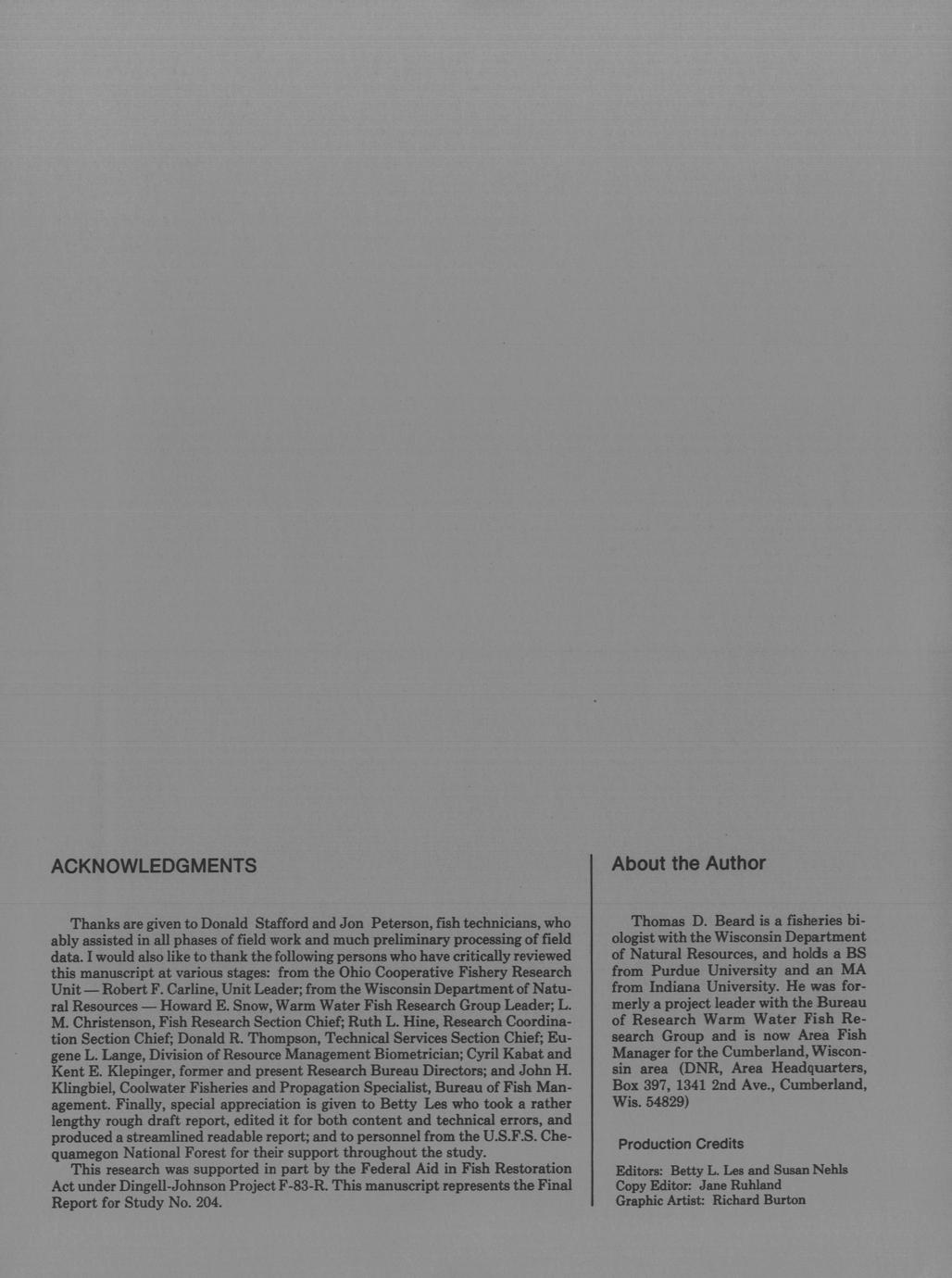 ACKNOWLEDGMENTS

Thanks are given to Donald Stafford and Jon Peterson, fish technicians, who ably assisted in all phases of field work and much preliminary processing of field data. I would also like to thank the following persons who have critically reviewed this manuscript at various stages: from the Ohio Cooperative Fishery Research Unit — Robert F. Carline, Unit Leader; from the Wisconsin Department of Natural Resources — Howard E. Snow, Warm Water Fish Research Group Leader; L. M. Christenson, Fish Research Section Chief; Ruth L. Hine, Research Coordination Section Chief; Donald R. Thompson, Technical Services Section Chief; Eugene L. Lange, Division of Resource Management Biometrician; Cyril Kabat and Kent E. Klepinger, former and present Research Bureau Directors; and John H. Klingbiel, Coolwater Fisheries and Propagation Specialist, Bureau of Fish Management. Finally, special appreciation is given to Betty Les who took a rather lengthy rough draft report, edited it for both content and technical errors, and produced a streamlined readable report; and to personnel from the U.S.F.S. Chequamegon National Forest for their support throughout the study.

This research was supported in part by the Federal Aid in Fish Restoration Act under Dingell-Johnson Project F-83-R. This manuscript represents the Final Report for Study No. 204.

About the Author

Thomas D. Beard is a fisheries biologist with the Wisconsin Department of Natural Resources, and holds a BS from Purdue University and an MA from Indiana University. He was formerly a project leader with the Bureau of Research Warm Water Fish Research Group and is now Area Fish Manager for the Cumberland, Wisconsin area (DNR, Area Headquarters, Box 397, 1341 2nd Ave., Cumberland, Wis. 54829)

Production Credits

Editors: Betty L. Les and Susan Nehls
Copy Editor: Jane Ruhland
Graphic Artist: Richard Burton